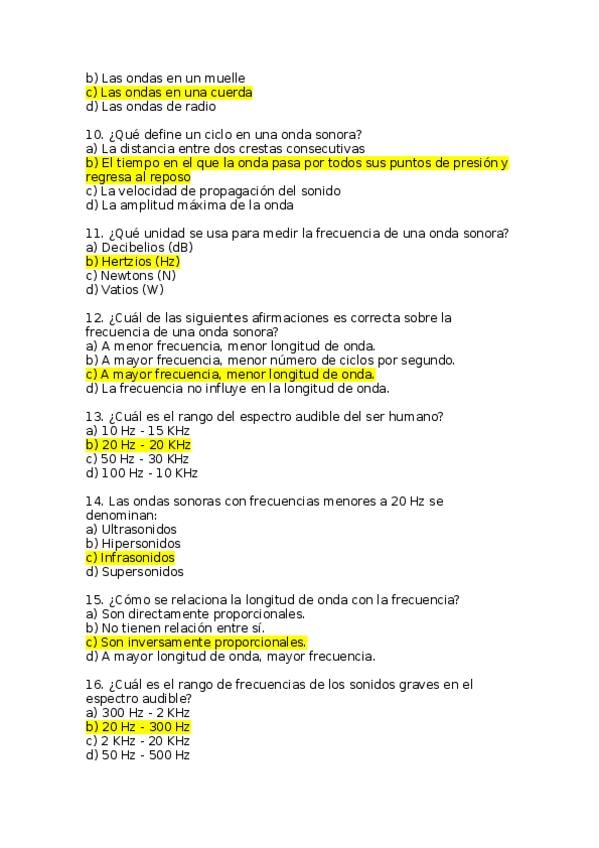 b) Las ondas en un muelle
c) Las ondas en una cuerda
d) Las ondas de radio

10. ¿Qué define un ciclo en una onda sonora?
a) La distancia entre dos crestas consecutivas
b) El tiempo en el que la onda pasa por todos sus puntos de presión y regresa al reposo
c) La velocidad de propagación del sonido
d) La amplitud máxima de la onda

11. ¿Qué unidad se usa para medir la frecuencia de una onda sonora?
a) Decibelios (dB)
b) Hertzios (Hz)
c) Newtons (N)
d) Vatios (W)

12. ¿Cuál de las siguientes afirmaciones es correcta sobre la frecuencia de una onda sonora?
a) A menor frecuencia, menor longitud de onda.
b) A mayor frecuencia, menor número de ciclos por segundo.
c) A mayor frecuencia, menor longitud de onda.
d) La frecuencia no influye en la longitud de onda.

13. ¿Cuál es el rango del espectro audible del ser humano?
a) 10 Hz - 15 KHz
b) 20 Hz - 20 KHz
c) 50 Hz - 30 KHz
d) 100 Hz - 10 KHz

14. Las ondas sonoras con frecuencias menores a 20 Hz se denominan:
a) Ultrasonidos
b) Hipersonidos
c) Infrasonidos
d) Supersonidos

15. ¿Cómo se relaciona la longitud de onda con la frecuencia?
a) Son directamente proporcionales.
b) No tienen relación entre sí.
c) Son inversamente proporcionales.
d) A mayor longitud de onda, mayor frecuencia.

16. ¿Cuál es el rango de frecuencias de los sonidos graves en el espectro audible?
a) 300 Hz - 2 KHz
b) 20 Hz - 300 Hz
c) 2 KHz - 20 KHz
d) 50 Hz - 500 Hz